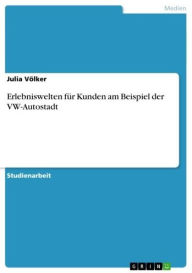 Medien

Julia Völker

Erlebniswelten für Kunden am Beispiel der VW-Autostadt

Studienarbeit

GRIN